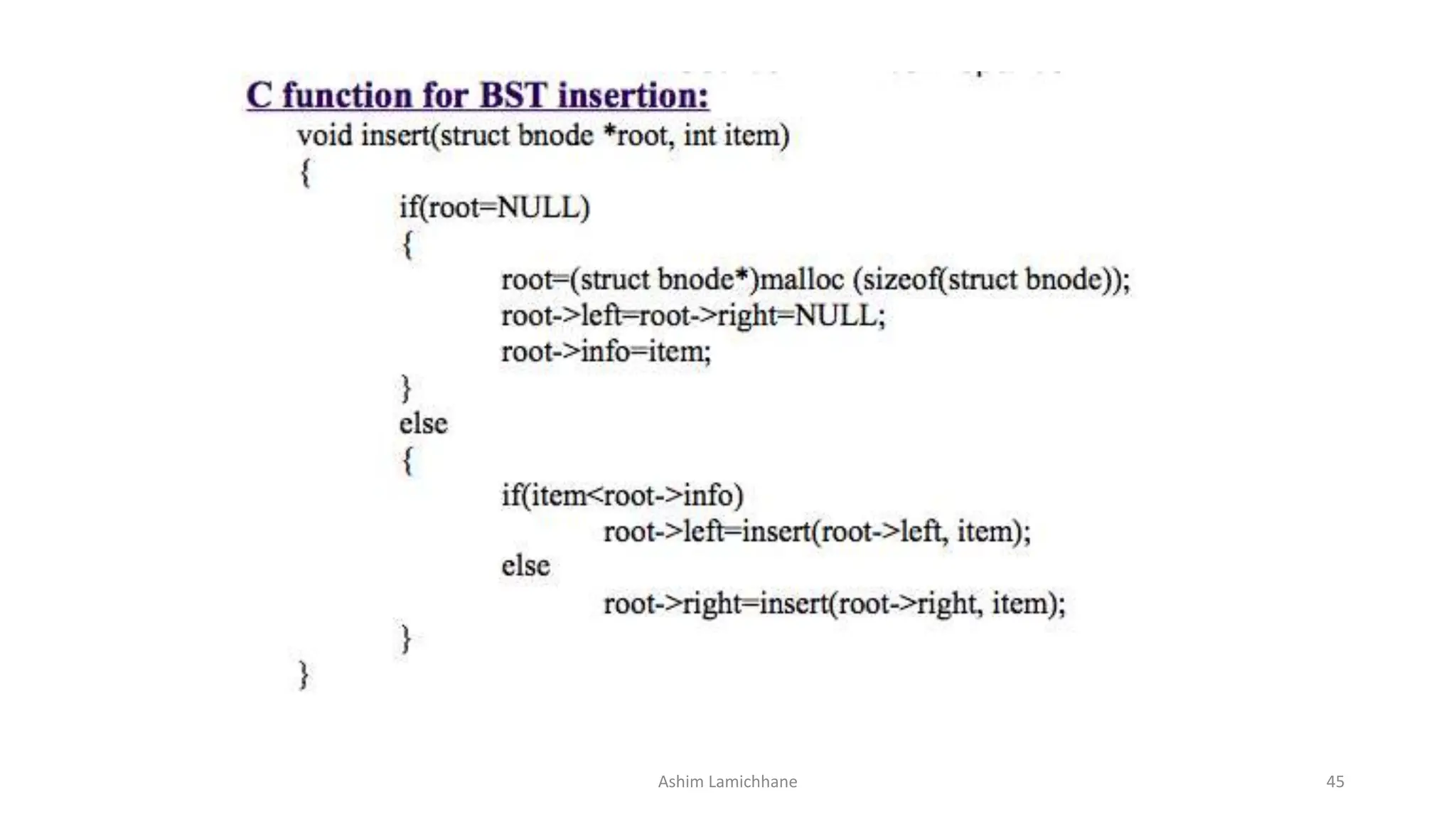 C function for BST insertion:

void insert(struct bnode *root, int item)
{
if(root=NULL)
{
root=(struct bnode*)malloc (sizeof(struct bnode));
root->left=root->right=NULL;
root->info=item;
}
else
{
if(item<root->info)
root->left=insert(root->left, item);
else
root->right=insert(root->right, item);
}
}

Ashim Lamichhane

45